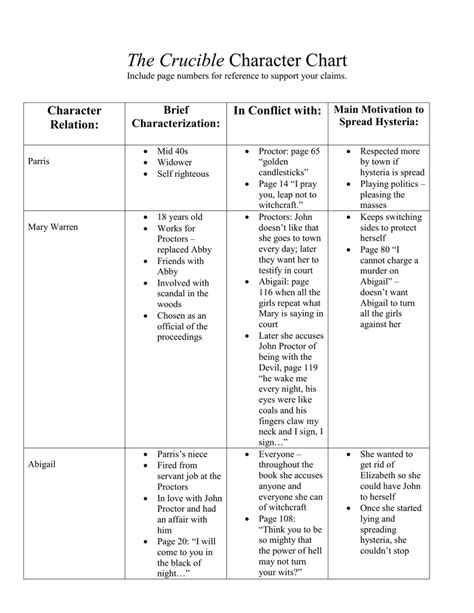 The Crucible Character Chart

Include page numbers for reference to support your claims.

| Character Relation: | Brief Characterization: | In Conflict with: | Main Motivation to Spread Hysteria: |
|---|---|---|---|
| Parris | • Mid 40s • Widower • Self righteous | • Proctor: page 65 "golden candlesticks" • Page 14 "I pray you, leap not to witchcraft." | • Respected more by town if hysteria is spread • Playing politics – pleasing the masses |
| Mary Warren | • 18 years old • Works for Proctors – replaced Abby • Friends with Abby • Involved with scandal in the woods • Chosen as an official of the proceedings | • Proctors: John doesn't like that she goes to town every day; later they want her to testify in court • Abigail: page 116 when all the girls repeat what Mary is saying in court • Later she accuses John Proctor of being with the Devil, page 119 "he wake me every night, his eyes were like coals and his fingers claw my neck and I sign, I sign…" | • Keeps switching sides to protect herself • Page 80 "I cannot charge a murder on Abigail" – doesn't want Abigail to turn all the girls against her |
| Abigail | • Parris's niece • Fired from servant job at the Proctors • In love with John Proctor and had an affair with him • Page 20: "I will come to you in the black of night…" | • Everyone – throughout the book she accuses anyone and everyone she can of witchcraft • Page 108: "Think you to be so mighty that the power of hell may not turn your wits?" | • She wanted to get rid of Elizabeth so she could have John to herself • Once she started lying and spreading hysteria, she couldn't stop |